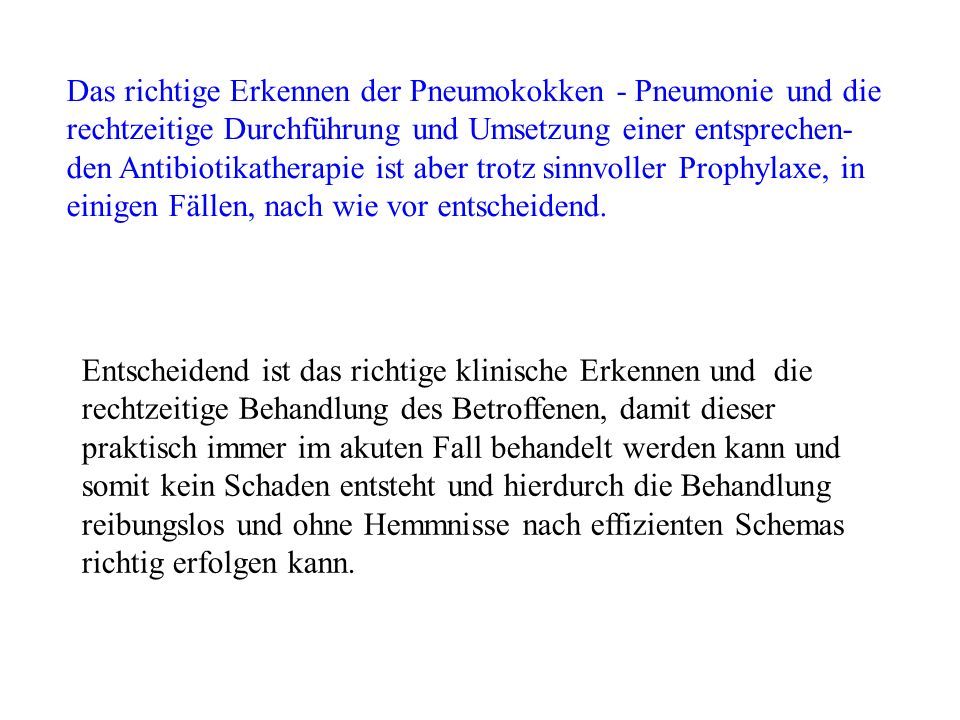 Das richtige Erkennen der Pneumokokken - Pneumonie und die rechtzeitige Durchführung und Umsetzung einer entsprechenden Antibiotikatherapie ist aber trotz sinnvoller Prophylaxe, in einigen Fällen, nach wie vor entscheidend.

Entscheidend ist das richtige klinische Erkennen und die rechtzeitige Behandlung des Betroffenen, damit dieser praktisch immer im akuten Fall behandelt werden kann und somit kein Schaden entsteht und hierdurch die Behandlung reibungslos und ohne Hemmnisse nach effizienten Schemas richtig erfolgen kann.